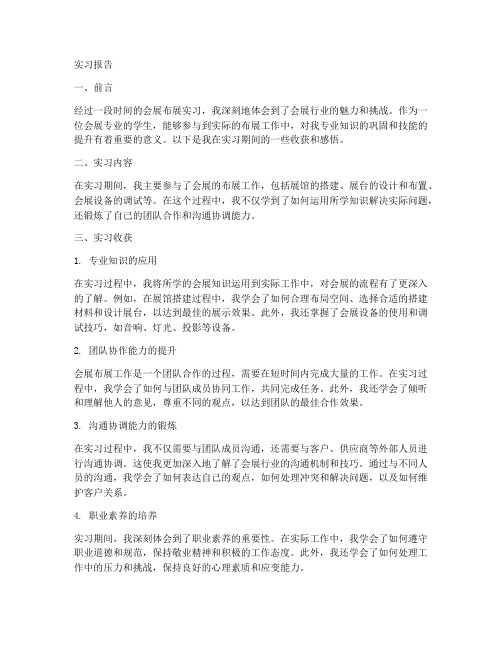 实习报告

一、前言

经过一段时间的会展布展实习，我深刻地体会到了会展行业的魅力和挑战。作为一位会展专业的学生，能够参与到实际的布展工作中，对我专业知识的巩固和技能的提升有着重要的意义。以下是我在实习期间的一些收获和感悟。

二、实习内容

在实习期间，我主要参与了会展的布展工作，包括展馆的搭建、展台的设计和布置、会展设备的调试等。在这个过程中，我不仅学到了如何运用所学知识解决实际问题，还锻炼了自己的团队合作和沟通协调能力。

三、实习收获

1. 专业知识的应用

在实习过程中，我将所学的会展知识运用到实际工作中，对会展的流程有了更深入的了解。例如，在展馆搭建过程中，我学会了如何合理布局空间、选择合适的搭建材料和设计展台，以达到最佳的展示效果。此外，我还掌握了会展设备的使用和调试技巧，如音响、灯光、投影等设备。

2. 团队协作能力的提升

会展布展工作是一个团队合作的过程，需要在短时间内完成大量的工作。在实习过程中，我学会了如何与团队成员协同工作，共同完成任务。此外，我还学会了倾听和理解他人的意见，尊重不同的观点，以达到团队的最佳合作效果。

3. 沟通协调能力的锻炼

在实习过程中，我不仅需要与团队成员沟通，还需要与客户、供应商等外部人员进行沟通协调。这使我更加深入地了解了会展行业的沟通机制和技巧。通过与不同人员的沟通，我学会了如何表达自己的观点，如何处理冲突和解决问题，以及如何维护客户关系。

4. 职业素养的培养

实习期间，我深刻体会到了职业素养的重要性。在实际工作中，我学会了如何遵守职业道德和规范，保持敬业精神和积极的工作态度。此外，我还学会了如何处理工作中的压力和挑战，保持良好的心理素质和应变能力。